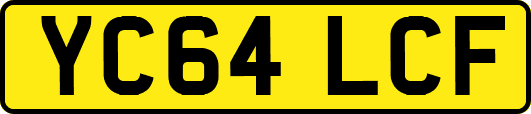 YC64 LCF